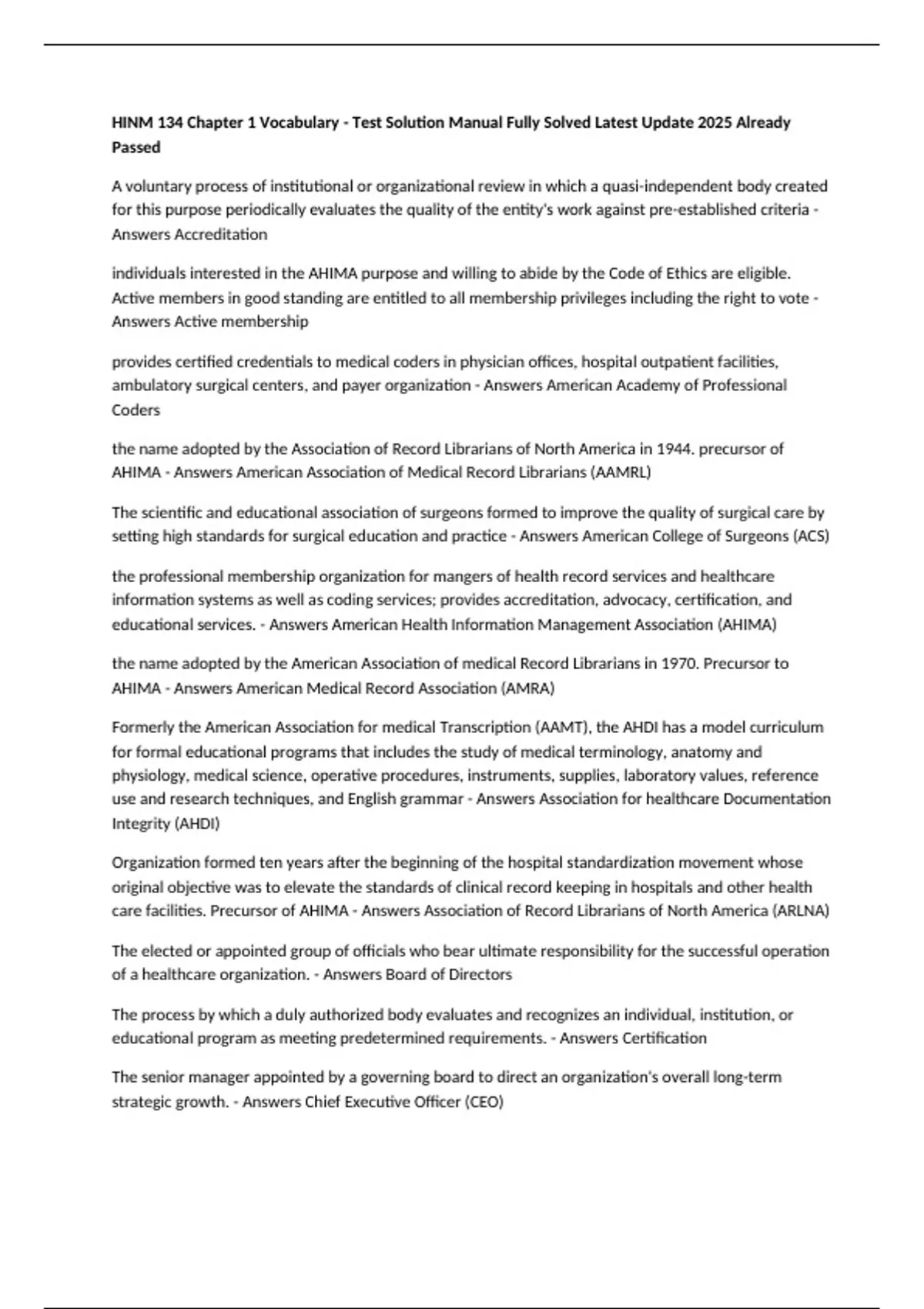 HINM 134 Chapter 1 Vocabulary - Test Solution Manual Fully Solved Latest Update 2025 Already Passed

A voluntary process of institutional or organizational review in which a quasi-independent body created for this purpose periodically evaluates the quality of the entity's work against pre-established criteria - Answers Accreditation

individuals interested in the AHIMA purpose and willing to abide by the Code of Ethics are eligible. Active members in good standing are entitled to all membership privileges including the right to vote - Answers Active membership

provides certified credentials to medical coders in physician offices, hospital outpatient facilities, ambulatory surgical centers, and payer organization - Answers American Academy of Professional Coders

the name adopted by the Association of Record Librarians of North America in 1944. precursor of AHIMA - Answers American Association of Medical Record Librarians (AAMRL)

The scientific and educational association of surgeons formed to improve the quality of surgical care by setting high standards for surgical education and practice - Answers American College of Surgeons (ACS)

the professional membership organization for mangers of health record services and healthcare information systems as well as coding services; provides accreditation, advocacy, certification, and educational services. - Answers American Health Information Management Association (AHIMA)

the name adopted by the American Association of medical Record Librarians in 1970. Precursor to AHIMA - Answers American Medical Record Association (AMRA)

Formerly the American Association for medical Transcription (AAMT), the AHDI has a model curriculum for formal educational programs that includes the study of medical terminology, anatomy and physiology, medical science, operative procedures, instruments, supplies, laboratory values, reference use and research techniques, and English grammar - Answers Association for healthcare Documentation Integrity (AHDI)

Organization formed ten years after the beginning of the hospital standardization movement whose original objective was to elevate the standards of clinical record keeping in hospitals and other health care facilities. Precursor of AHIMA - Answers Association of Record Librarians of North America (ARLNA)

The elected or appointed group of officials who bear ultimate responsibility for the successful operation of a healthcare organization. - Answers Board of Directors

The process by which a duly authorized body evaluates and recognizes an individual, institution, or educational program as meeting predetermined requirements. - Answers Certification

The senior manager appointed by a governing board to direct an organization's overall long-term strategic growth. - Answers Chief Executive Officer (CEO)